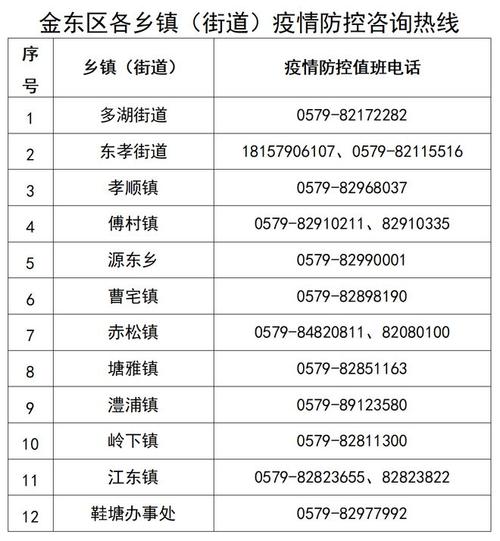 金东区各乡镇（街道）疫情防控咨询热线

| 序号 | 乡镇（街道） | 疫情防控值班电话 |
|---|---|---|
| 1 | 多湖街道 | 0579-82172282 |
| 2 | 东孝街道 | 18157906107、0579-82115516 |
| 3 | 孝顺镇 | 0579-82968037 |
| 4 | 傅村镇 | 0579-82910211、82910335 |
| 5 | 源东乡 | 0579-82990001 |
| 6 | 曹宅镇 | 0579-82898190 |
| 7 | 赤松镇 | 0579-84820811、82080100 |
| 8 | 塘雅镇 | 0579-82851163 |
| 9 | 澧浦镇 | 0579-89123580 |
| 10 | 岭下镇 | 0579-82811300 |
| 11 | 江东镇 | 0579-82823655、82823822 |
| 12 | 鞋塘办事处 | 0579-82977992 |